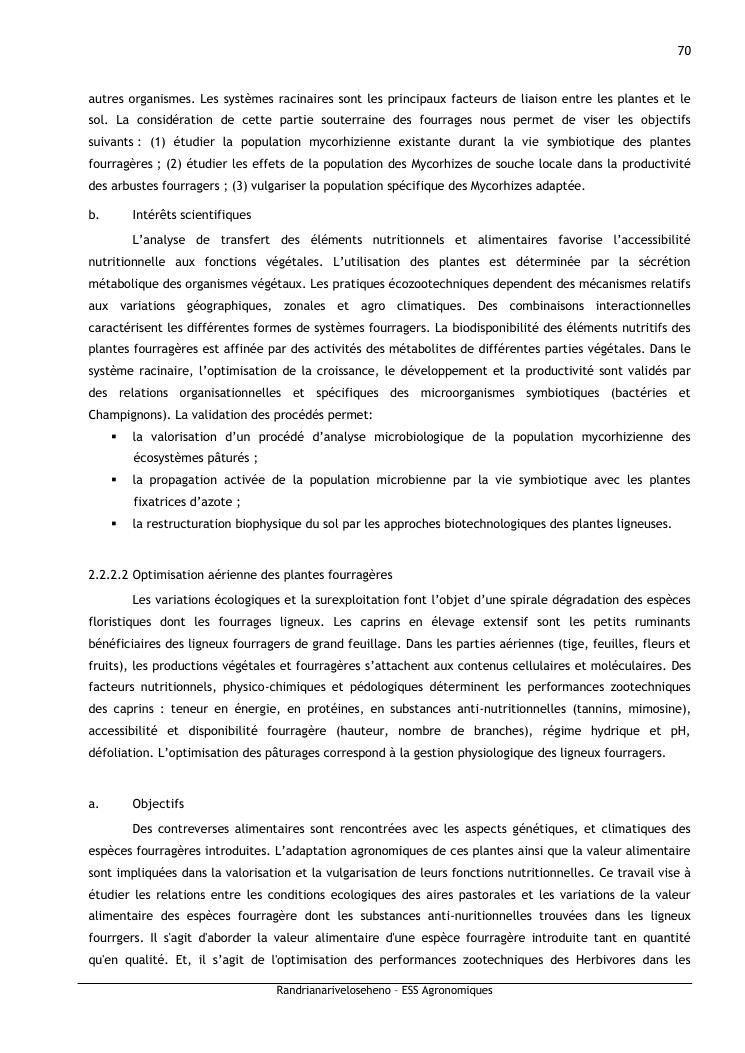 70

autres organismes. Les systèmes racinaires sont les principaux facteurs de liaison entre les plantes et le sol. La considération de cette partie souterraine des fourrages nous permet de viser les objectifs suivants : (1) étudier la population mycorhizienne existante durant la vie symbiotique des plantes fourragères ; (2) étudier les effets de la population des Mycorhizes de souche locale dans la productivité des arbustes fourragers ; (3) vulgariser la population spécifique des Mycorhizes adaptée.

b. Intérêts scientifiques

L'analyse de transfert des éléments nutritionnels et alimentaires favorise l'accessibilité nutritionnelle aux fonctions végétales. L'utilisation des plantes est déterminée par la sécrétion métabolique des organismes végétaux. Les pratiques écozootechniques dependent des mécanismes relatifs aux variations géographiques, zonales et agro climatiques. Des combinaisons interactionnelles caractérisent les différentes formes de systèmes fourragers. La biodisponibilité des éléments nutritifs des plantes fourragères est affinée par des activités des métabolites de différentes parties végétales. Dans le système racinaire, l'optimisation de la croissance, le développement et la productivité sont validés par des relations organisationnelles et spécifiques des microorganismes symbiotiques (bactéries et Champignons). La validation des procédés permet:

▪ la valorisation d'un procédé d'analyse microbiologique de la population mycorhizienne des écosystèmes pâturés ;
▪ la propagation activée de la population microbienne par la vie symbiotique avec les plantes fixatrices d'azote ;
▪ la restructuration biophysique du sol par les approches biotechnologiques des plantes ligneuses.

2.2.2.2 Optimisation aérienne des plantes fourragères

Les variations écologiques et la surexploitation font l'objet d'une spirale dégradation des espèces floristiques dont les fourrages ligneux. Les caprins en élevage extensif sont les petits ruminants bénéficiaires des ligneux fourragers de grand feuillage. Dans les parties aériennes (tige, feuilles, fleurs et fruits), les productions végétales et fourragères s'attachent aux contenus cellulaires et moléculaires. Des facteurs nutritionnels, physico-chimiques et pédologiques déterminent les performances zootechniques des caprins : teneur en énergie, en protéines, en substances anti-nutritionnelles (tannins, mimosine), accessibilité et disponibilité fourragère (hauteur, nombre de branches), régime hydrique et pH, défoliation. L'optimisation des pâturages correspond à la gestion physiologique des ligneux fourragers.

a. Objectifs

Des contreverses alimentaires sont rencontrées avec les aspects génétiques, et climatiques des espèces fourragères introduites. L'adaptation agronomiques de ces plantes ainsi que la valeur alimentaire sont impliquées dans la valorisation et la vulgarisation de leurs fonctions nutritionnelles. Ce travail vise à étudier les relations entre les conditions ecologiques des aires pastorales et les variations de la valeur alimentaire des espèces fourragère dont les substances anti-nuritionnelles trouvées dans les ligneux fourrgers. Il s'agit d'aborder la valeur alimentaire d'une espèce fourragère introduite tant en quantité qu'en qualité. Et, il s'agit de l'optimisation des performances zootechniques des Herbivores dans les

Randrianariveloseheno – ESS Agronomiques